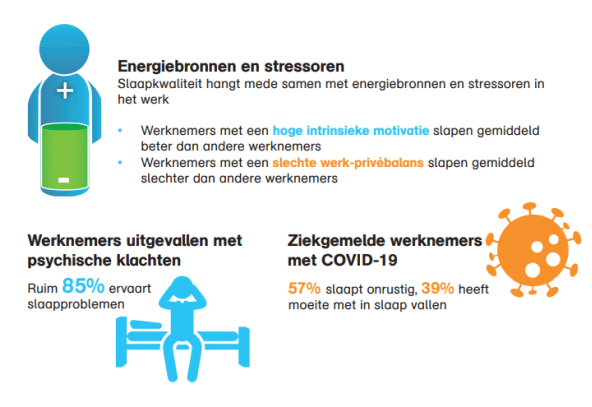 Energiebronnen en stressoren
Slaapkwaliteit hangt mede samen met energiebronnen en stressoren in het werk

• Werknemers met een hoge intrinsieke motivatie slapen gemiddeld beter dan andere werknemers
• Werknemers met een slechte werk-privébalans slapen gemiddeld slechter dan andere werknemers

Werknemers uitgevallen met psychische klachten
Ruim 85% ervaart slaapproblemen

Ziekgemelde werknemers met COVID-19
57% slaapt onrustig, 39% heeft moeite met in slaap vallen